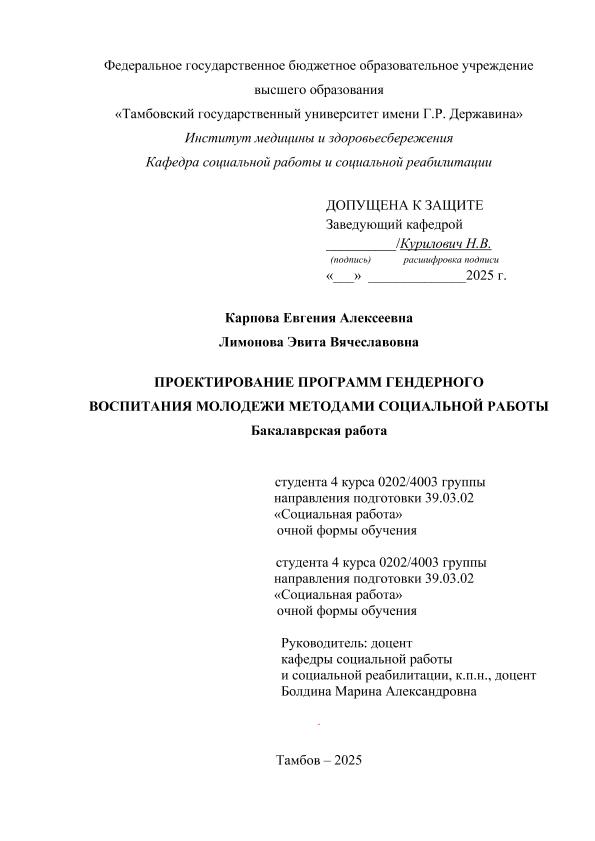 Федеральное государственное бюджетное образовательное учреждение высшего образования
«Тамбовский государственный университет имени Г.Р. Державина»
Институт медицины и здоровьесбережения
Кафедра социальной работы и социальной реабилитации

ДОПУЩЕНА К ЗАЩИТЕ
Заведующий кафедрой
__________/Курилович Н.В.
(подпись) расшифровка подписи
«___» ______________2025 г.

Карпова Евгения Алексеевна
Лимонова Эвита Вячеславовна

ПРОЕКТИРОВАНИЕ ПРОГРАММ ГЕНДЕРНОГО ВОСПИТАНИЯ МОЛОДЕЖИ МЕТОДАМИ СОЦИАЛЬНОЙ РАБОТЫ
Бакалаврская работа

студента 4 курса 0202/4003 группы
направления подготовки 39.03.02
«Социальная работа»
очной формы обучения

студента 4 курса 0202/4003 группы
направления подготовки 39.03.02
«Социальная работа»
очной формы обучения

Руководитель: доцент
кафедры социальной работы
и социальной реабилитации, к.п.н., доцент
Болдина Марина Александровна

Тамбов – 2025